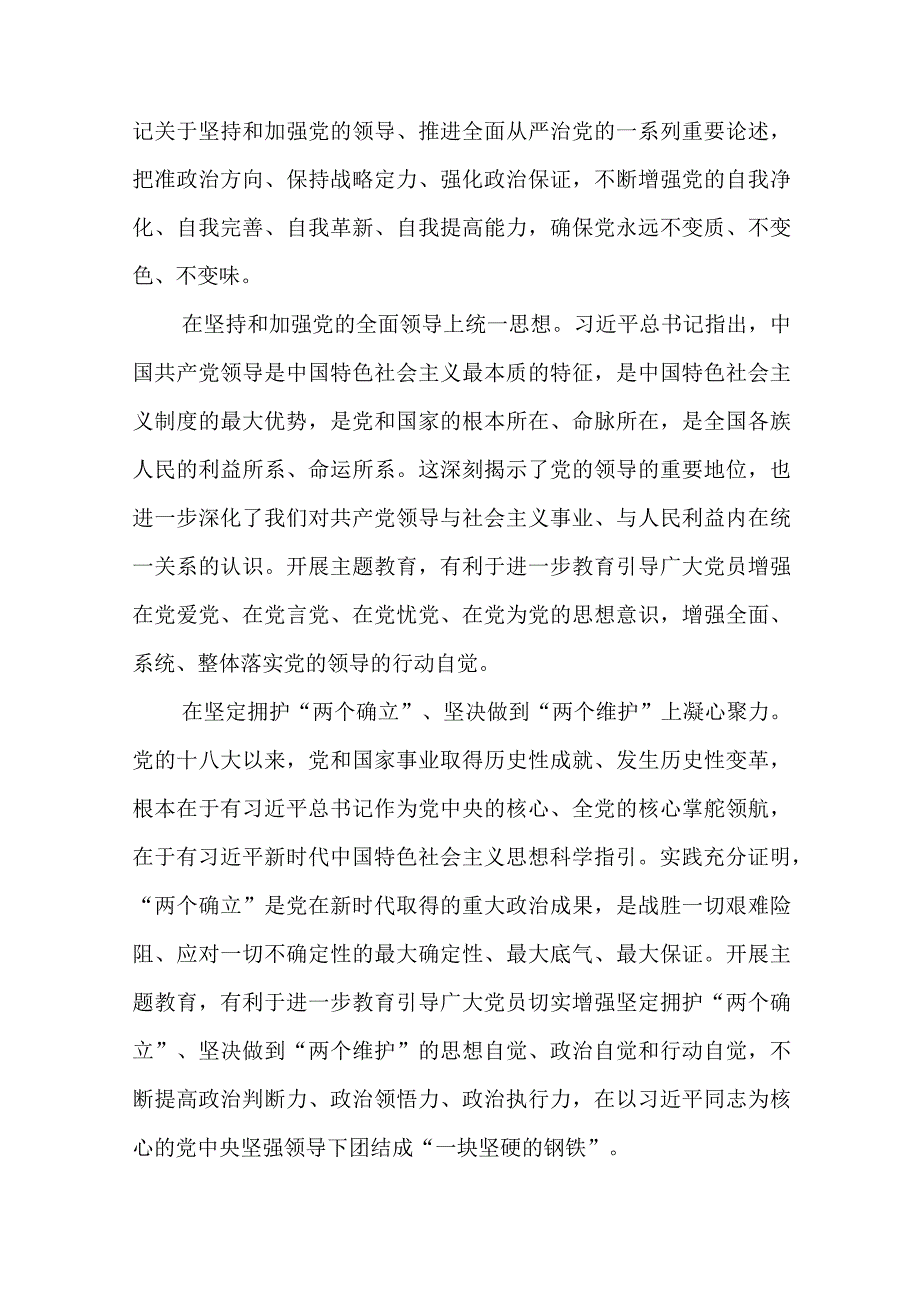 记关于坚持和加强党的领导、推进全面从严治党的一系列重要论述，把准政治方向、保持战略定力、强化政治保证，不断增强党的自我净化、自我完善、自我革新、自我提高能力，确保党永远不变质、不变色、不变味。

在坚持和加强党的全面领导上统一思想。习近平总书记指出，中国共产党领导是中国特色社会主义最本质的特征，是中国特色社会主义制度的最大优势，是党和国家的根本所在、命脉所在，是全国各族人民的利益所系、命运所系。这深刻揭示了党的领导的重要地位，也进一步深化了我们对共产党领导与社会主义事业、与人民利益内在统一关系的认识。开展主题教育，有利于进一步教育引导广大党员增强在党爱党、在党言党、在党忧党、在党为党的思想意识，增强全面、系统、整体落实党的领导的行动自觉。

在坚定拥护“两个确立”、坚决做到“两个维护”上凝心聚力。党的十八大以来，党和国家事业取得历史性成就、发生历史性变革，根本在于有习近平总书记作为党中央的核心、全党的核心掌舵领航，在于有习近平新时代中国特色社会主义思想科学指引。实践充分证明，“两个确立”是党在新时代取得的重大政治成果，是战胜一切艰难险阻、应对一切不确定性的最大确定性、最大底气、最大保证。开展主题教育，有利于进一步教育引导广大党员切实增强坚定拥护“两个确立”、坚决做到“两个维护”的思想自觉、政治自觉和行动自觉，不断提高政治判断力、政治领悟力、政治执行力，在以习近平同志为核心的党中央坚强领导下团结成“一块坚硬的钢铁”。